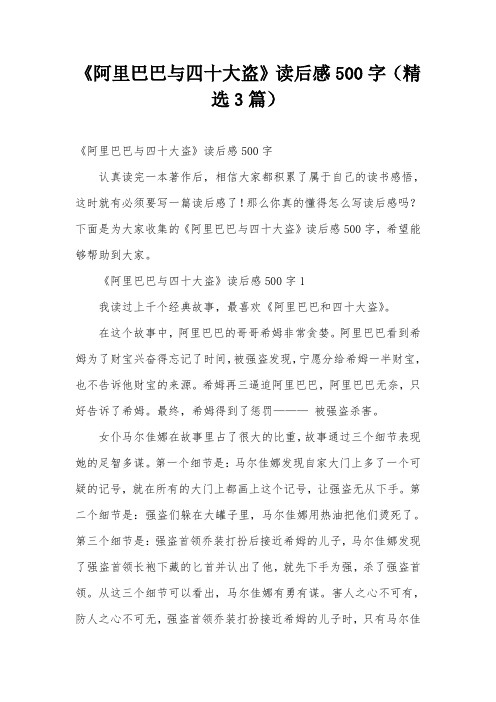 《阿里巴巴与四十大盗》读后感500字（精选3篇）

《阿里巴巴与四十大盗》读后感500字

认真读完一本著作后，相信大家都积累了属于自己的读书感悟，这时就有必须要写一篇读后感了！那么你真的懂得怎么写读后感吗？下面是为大家收集的《阿里巴巴与四十大盗》读后感500字，希望能够帮助到大家。

《阿里巴巴与四十大盗》读后感500字1

我读过上千个经典故事，最喜欢《阿里巴巴和四十大盗》。

在这个故事中，阿里巴巴的哥哥希姆非常贪婪。阿里巴巴看到希姆为了财宝兴奋得忘记了时间，被强盗发现，宁愿分给希姆一半财宝，也不告诉他财宝的来源。希姆再三逼迫阿里巴巴，阿里巴巴无奈，只好告诉了希姆。最终，希姆得到了惩罚——— 被强盗杀害。

女仆马尔佳娜在故事里占了很大的比重，故事通过三个细节表现她的足智多谋。第一个细节是：马尔佳娜发现自家大门上多了一个可疑的记号，就在所有的大门上都画上这个记号，让强盗无从下手。第二个细节是：强盗们躲在大罐子里，马尔佳娜用热油把他们烫死了。第三个细节是：强盗首领乔装打扮后接近希姆的儿子，马尔佳娜发现了强盗首领长袍下藏的匕首并认出了他，就先下手为强，杀了强盗首领。从这三个细节可以看出，马尔佳娜有勇有谋。害人之心不可有，防人之心不可无，强盗首领乔装打扮接近希姆的儿子时，只有马尔佳